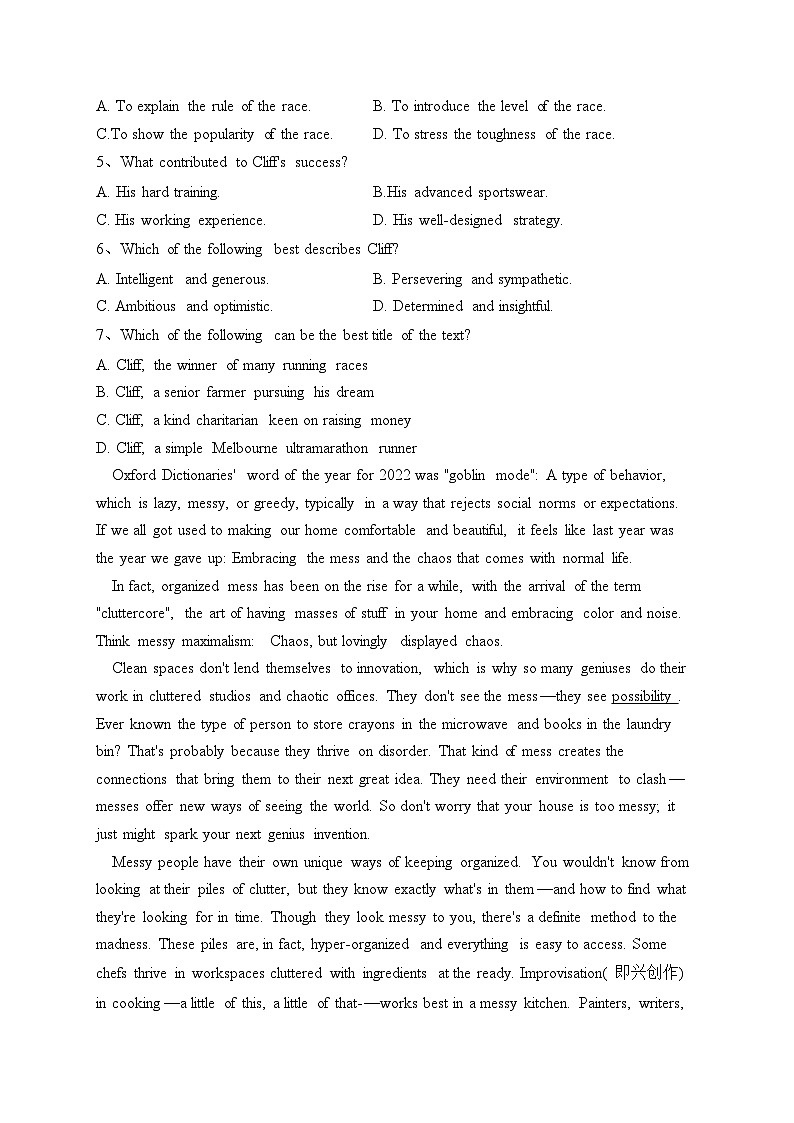 A. To explain the rule of the race.
B. To introduce the level of the race.
C.To show the popularity of the race.
D. To stress the toughness of the race.

5、What contributed to Cliff's success?
A. His hard training.
B.His advanced sportswear.
C. His working experience.
D. His well-designed strategy.

6、Which of the following best describes Cliff?
A. Intelligent and generous.
B. Persevering and sympathetic.
C. Ambitious and optimistic.
D. Determined and insightful.

7、Which of the following can be the best title of the text?
A. Cliff, the winner of many running races
B. Cliff, a senior farmer pursuing his dream
C. Cliff, a kind charitarian keen on raising money
D. Cliff, a simple Melbourne ultramarathon runner

Oxford Dictionaries' word of the year for 2022 was "goblin mode": A type of behavior, which is lazy, messy, or greedy, typically in a way that rejects social norms or expectations. If we all got used to making our home comfortable and beautiful, it feels like last year was the year we gave up: Embracing the mess and the chaos that comes with normal life.

In fact, organized mess has been on the rise for a while, with the arrival of the term "cluttercore", the art of having masses of stuff in your home and embracing color and noise. Think messy maximalism: Chaos, but lovingly displayed chaos.

Clean spaces don't lend themselves to innovation, which is why so many geniuses do their work in cluttered studios and chaotic offices. They don't see the mess—they see possibility . Ever known the type of person to store crayons in the microwave and books in the laundry bin? That's probably because they thrive on disorder. That kind of mess creates the connections that bring them to their next great idea. They need their environment to clash—messes offer new ways of seeing the world. So don't worry that your house is too messy; it just might spark your next genius invention.

Messy people have their own unique ways of keeping organized. You wouldn't know from looking at their piles of clutter, but they know exactly what's in them—and how to find what they're looking for in time. Though they look messy to you, there's a definite method to the madness. These piles are, in fact, hyper-organized and everything is easy to access. Some chefs thrive in workspaces cluttered with ingredients at the ready. Improvisation( 即兴创作) in cooking—a little of this, a little of that-—works best in a messy kitchen. Painters, writers,